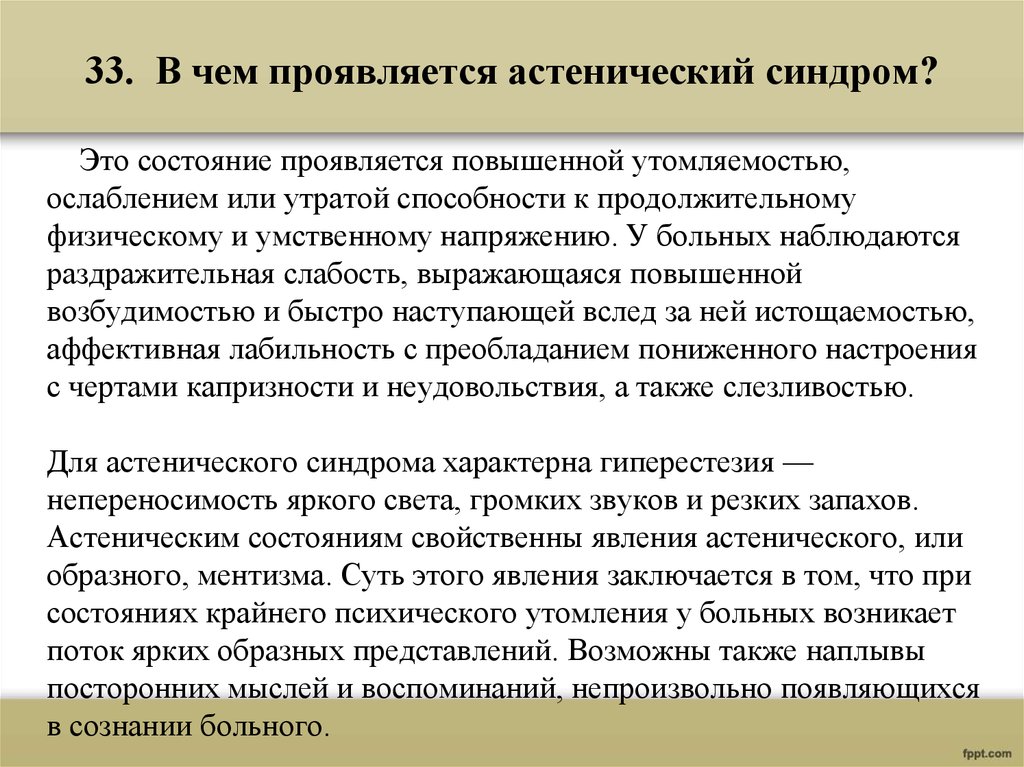 33. В чем проявляется астенический синдром?

Это состояние проявляется повышенной утомляемостью, ослаблением или утратой способности к продолжительному физическому и умственному напряжению. У больных наблюдаются раздражительная слабость, выражающаяся повышенной возбудимостью и быстро наступающей вслед за ней истощаемостью, аффективная лабильность с преобладанием пониженного настроения с чертами капризности и неудовольствия, а также слезливостью.

Для астенического синдрома характерна гиперестезия — непереносимость яркого света, громких звуков и резких запахов. Астеническим состояниям свойственны явления астенического, или образного, ментизма. Суть этого явления заключается в том, что при состояниях крайнего психического утомления у больных возникает поток ярких образных представлений. Возможны также наплывы посторонних мыслей и воспоминаний, непроизвольно появляющихся в сознании больного.

fppt.com